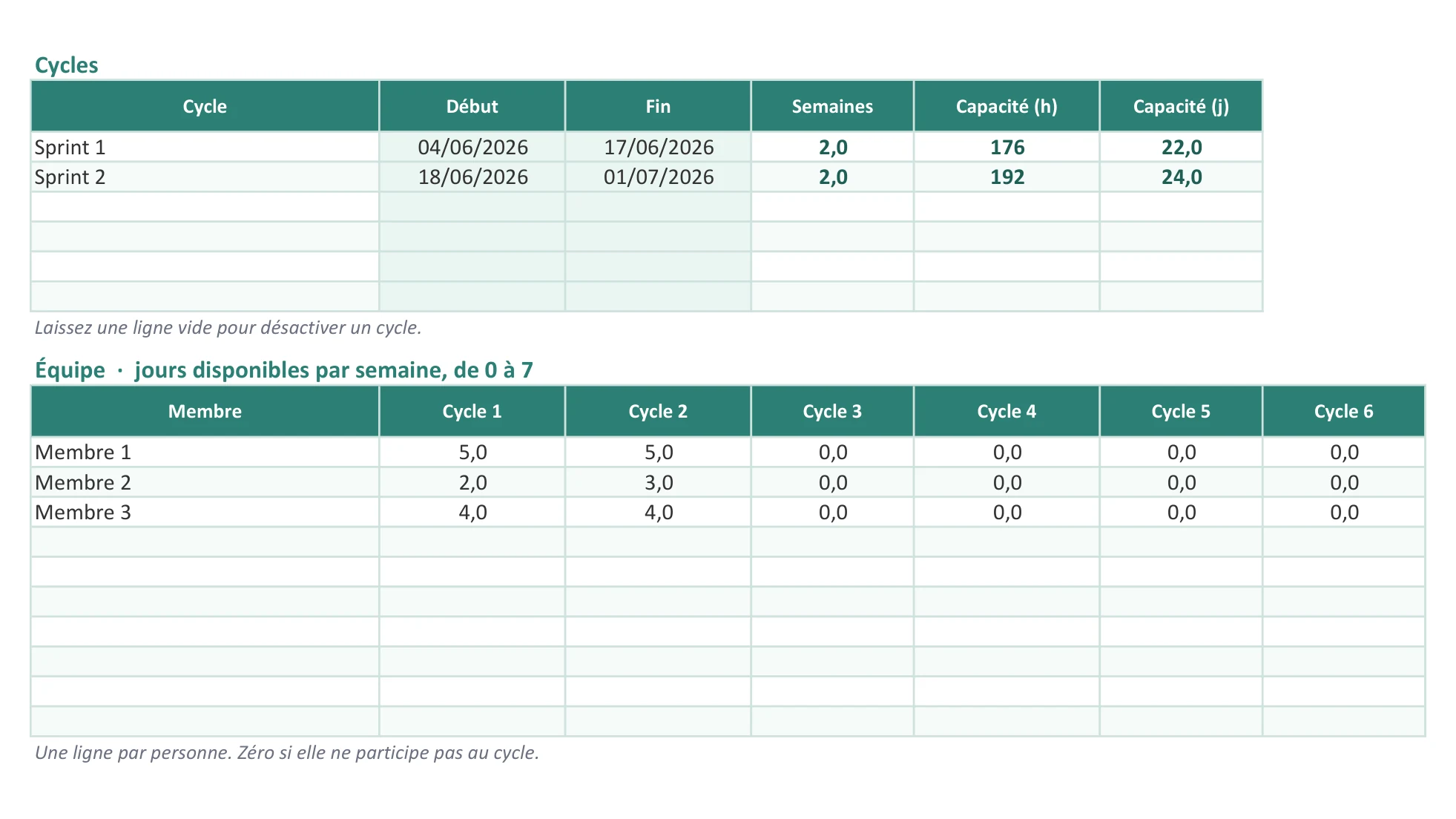 Cycles

| Cycle | Début | Fin | Semaines | Capacité (h) | Capacité (j) |
|---|---|---|---|---|---|
| Sprint 1 | 04/06/2026 | 17/06/2026 | 2,0 | 176 | 22,0 |
| Sprint 2 | 18/06/2026 | 01/07/2026 | 2,0 | 192 | 24,0 |
| | | | | | |
| | | | | | |
| | | | | | |
| | | | | | |

Laissez une ligne vide pour désactiver un cycle.

Équipe · jours disponibles par semaine, de 0 à 7

| Membre | Cycle 1 | Cycle 2 | Cycle 3 | Cycle 4 | Cycle 5 | Cycle 6 |
|---|---|---|---|---|---|---|
| Membre 1 | 5,0 | 5,0 | 0,0 | 0,0 | 0,0 | 0,0 |
| Membre 2 | 2,0 | 3,0 | 0,0 | 0,0 | 0,0 | 0,0 |
| Membre 3 | 4,0 | 4,0 | 0,0 | 0,0 | 0,0 | 0,0 |
| | | | | | | |
| | | | | | | |
| | | | | | | |
| | | | | | | |
| | | | | | | |
| | | | | | | |
| | | | | | | |

Une ligne par personne. Zéro si elle ne participe pas au cycle.